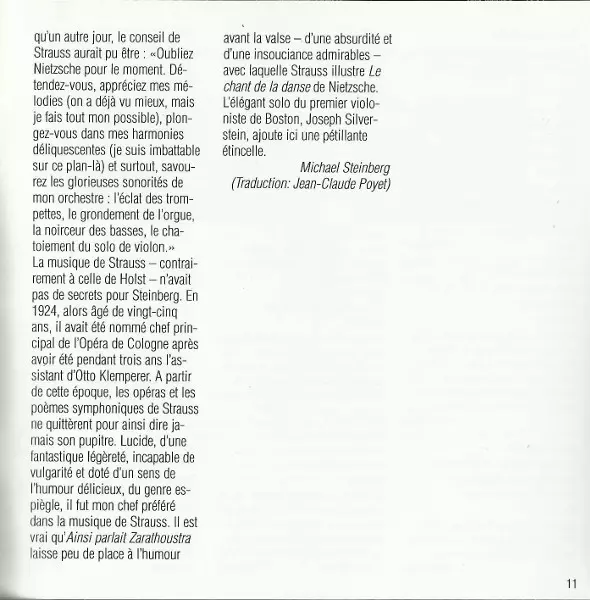 qu'un autre jour, le conseil de Strauss aurait pu être : «Oubliez Nietzsche pour le moment. Détendez-vous, appréciez mes mélodies (on a déjà vu mieux, mais je fais tout mon possible), plongez-vous dans mes harmonies déliquescentes (je suis imbattable sur ce plan-là) et surtout, savourez les glorieuses sonorités de mon orchestre : l'éclat des trompettes, le grondement de l'orgue, la noirceur des basses, le chatoiement du solo de violon.»
La musique de Strauss – contrairement à celle de Holst – n'avait pas de secrets pour Steinberg. En 1924, alors âgé de vingt-cinq ans, il avait été nommé chef principal de l'Opéra de Cologne après avoir été pendant trois ans l'assistant d'Otto Klemperer. A partir de cette époque, les opéras et les poèmes symphoniques de Strauss ne quittèrent pour ainsi dire jamais son pupitre. Lucide, d'une fantastique légèreté, incapable de vulgarité et doté d'un sens de l'humour délicieux, du genre espiègle, il fut mon chef préféré dans la musique de Strauss. Il est vrai qu'Ainsi parlait Zarathoustra laisse peu de place à l'humour

avant la valse – d'une absurdité et d'une insouciance admirables – avec laquelle Strauss illustre Le chant de la danse de Nietzsche. L'élégant solo du premier violoniste de Boston, Joseph Silverstein, ajoute ici une pétillante étincelle.

Michael Steinberg
(Traduction: Jean-Claude Poyet)

11